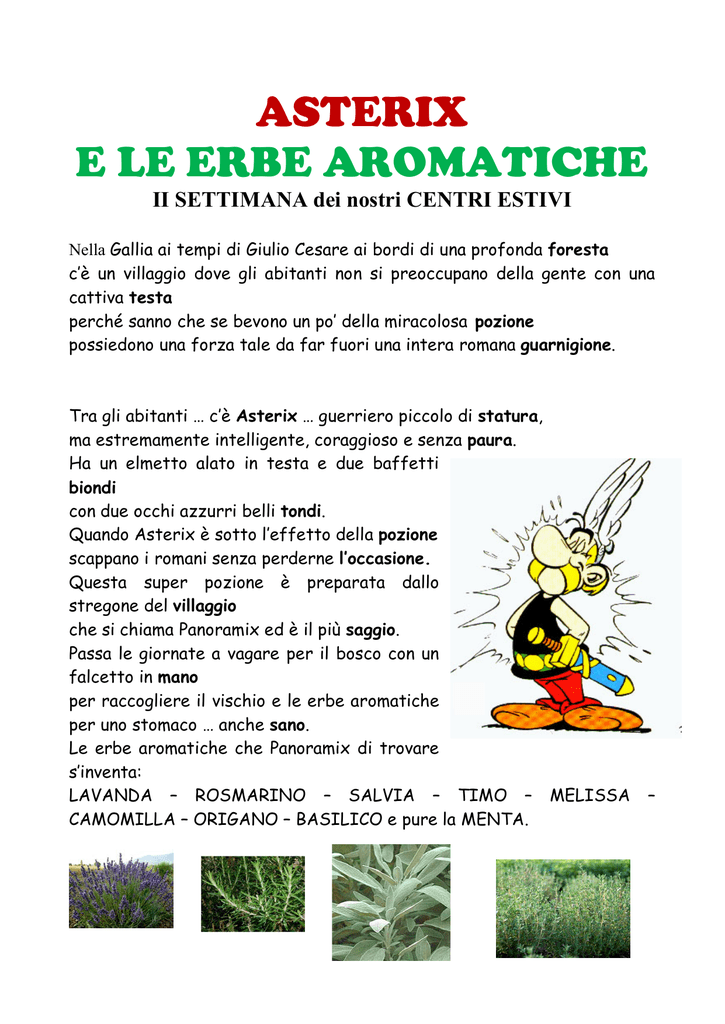 ASTERIX
E LE ERBE AROMATICHE
II SETTIMANA dei nostri CENTRI ESTIVI

Nella Gallia ai tempi di Giulio Cesare ai bordi di una profonda foresta
c'è un villaggio dove gli abitanti non si preoccupano della gente con una cattiva testa
perché sanno che se bevono un po' della miracolosa pozione
possiedono una forza tale da far fuori una intera romana guarnigione.

Tra gli abitanti … c'è Asterix … guerriero piccolo di statura,
ma estremamente intelligente, coraggioso e senza paura.
Ha un elmetto alato in testa e due baffetti biondi
con due occhi azzurri belli tondi.
Quando Asterix è sotto l'effetto della pozione
scappano i romani senza perderne l'occasione.
Questa super pozione è preparata dallo stregone del villaggio
che si chiama Panoramix ed è il più saggio.
Passa le giornate a vagare per il bosco con un falcetto in mano
per raccogliere il vischio e le erbe aromatiche
per uno stomaco … anche sano.
Le erbe aromatiche che Panoramix di trovare s'inventa:
LAVANDA – ROSMARINO – SALVIA – TIMO – MELISSA – CAMOMILLA – ORIGANO – BASILICO e pure la MENTA.